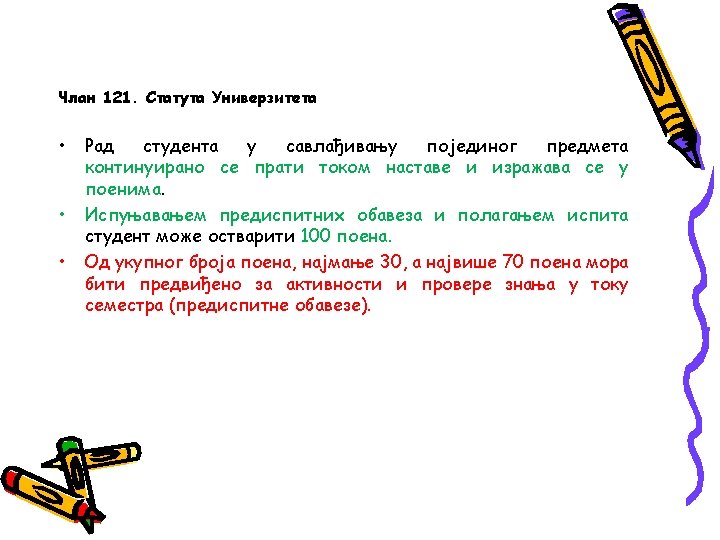 Члан 121. Статута Универзитета

• Рад студента у савлађивању појединог предмета континуирано се прати током наставе и изражава се у поенима.

• Испуњавањем предиспитних обавеза и полагањем испита студент може остварити 100 поена.

• Од укупног броја поена, најмање 30, а највише 70 поена мора бити предвиђено за активности и провере знања у току семестра (предиспитне обавезе).